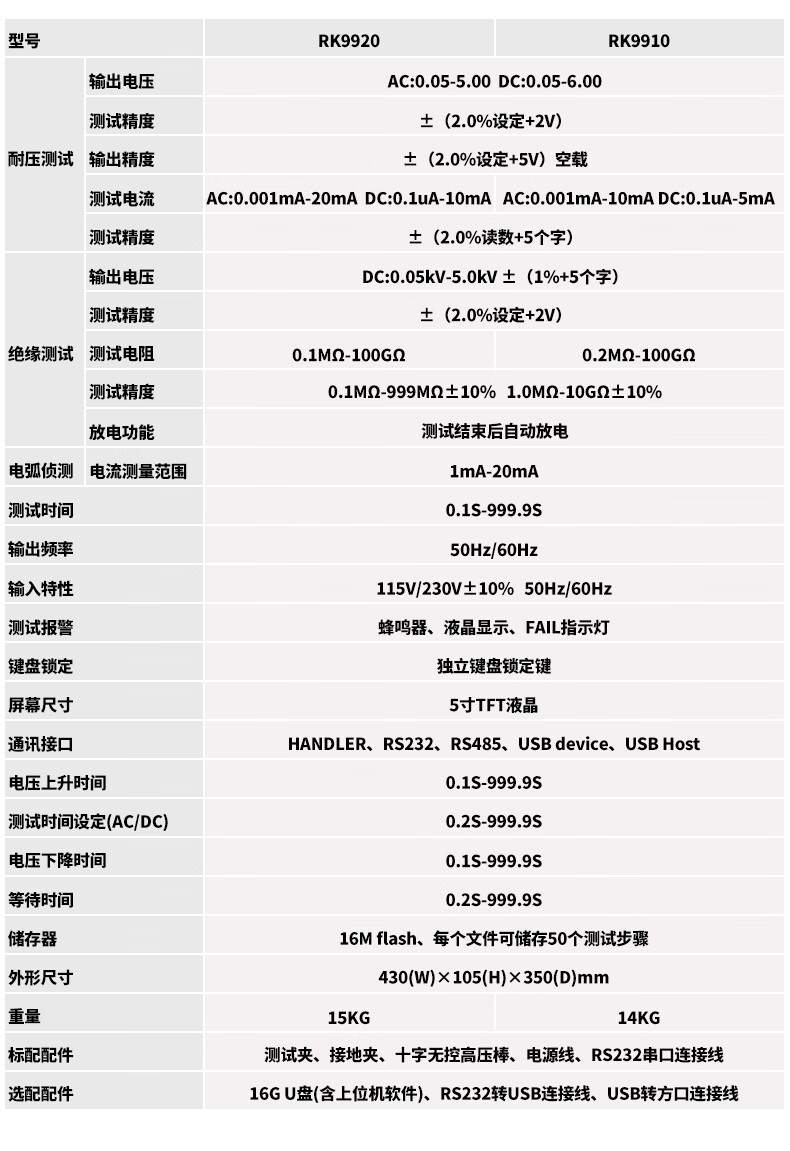 | 型号 | | RK9920 | RK9910 |
|---|---|---|---|
| 耐压测试 | 输出电压 | AC:0.05-5.00 DC:0.05-6.00 | |
| | 测试精度 | ±（2.0%设定+2V） | |
| | 输出精度 | ±（2.0%设定+5V）空载 | |
| | 测试电流 | AC:0.001mA-20mA DC:0.1uA-10mA | AC:0.001mA-10mA DC:0.1uA-5mA |
| | 测试精度 | ±（2.0%读数+5个字） | |
| 绝缘测试 | 输出电压 | DC:0.05kV-5.0kV ±（1%+5个字） | |
| | 测试精度 | ±（2.0%设定+2V） | |
| | 测试电阻 | 0.1MΩ-100GΩ | 0.2MΩ-100GΩ |
| | 测试精度 | 0.1MΩ-999MΩ±10% 1.0MΩ-10GΩ±10% | |
| | 放电功能 | 测试结束后自动放电 | |
| 电弧侦测 | 电流测量范围 | 1mA-20mA | |
| 测试时间 | | 0.1S-999.9S | |
| 输出频率 | | 50Hz/60Hz | |
| 输入特性 | | 115V/230V±10% 50Hz/60Hz | |
| 测试报警 | | 蜂鸣器、液晶显示、FAIL指示灯 | |
| 键盘锁定 | | 独立键盘锁定键 | |
| 屏幕尺寸 | | 5寸TFT液晶 | |
| 通讯接口 | | HANDLER、RS232、RS485、USB device、USB Host | |
| 电压上升时间 | | 0.1S-999.9S | |
| 测试时间设定(AC/DC) | | 0.2S-999.9S | |
| 电压下降时间 | | 0.1S-999.9S | |
| 等待时间 | | 0.2S-999.9S | |
| 储存器 | | 16M flash、每个文件可储存50个测试步骤 | |
| 外形尺寸 | | 430(W)×105(H)×350(D)mm | |
| 重量 | | 15KG | 14KG |
| 标配配件 | | 测试夹、接地夹、十字无控高压棒、电源线、RS232串口连接线 | |
| 选配配件 | | 16G U盘(含上位机软件)、RS232转USB连接线、USB转方口连接线 | |